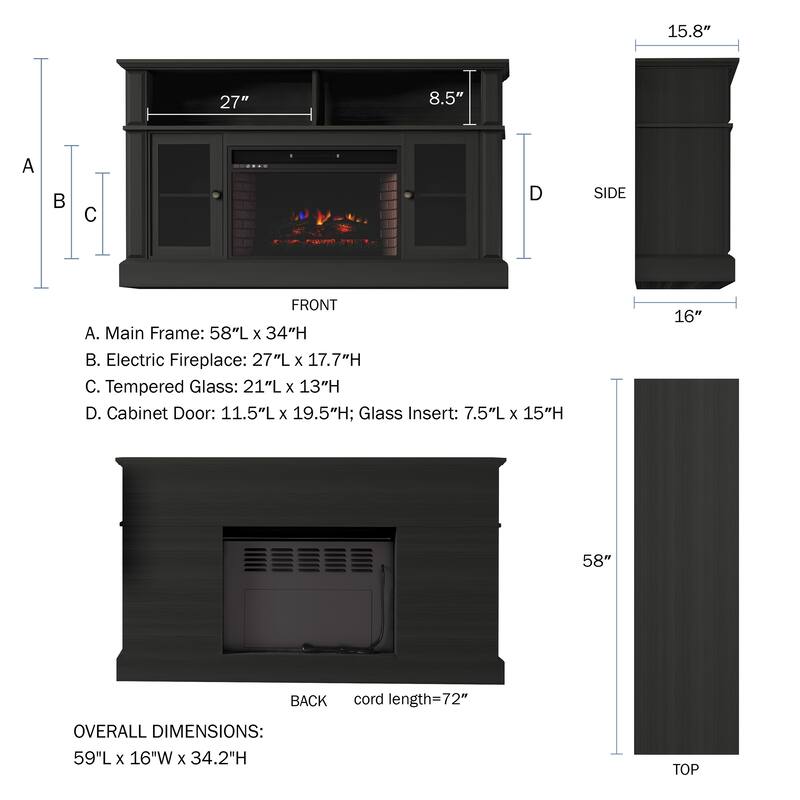 15.8″

27″

8.5″

A

B

C

D

SIDE

FRONT

16″

A. Main Frame: 58″L x 34″H
B. Electric Fireplace: 27″L x 17.7″H
C. Tempered Glass: 21″L x 13″H
D. Cabinet Door: 11.5″L x 19.5″H; Glass Insert: 7.5″L x 15″H

58″

BACK

cord length=72″

OVERALL DIMENSIONS:
59"L x 16"W x 34.2"H

TOP